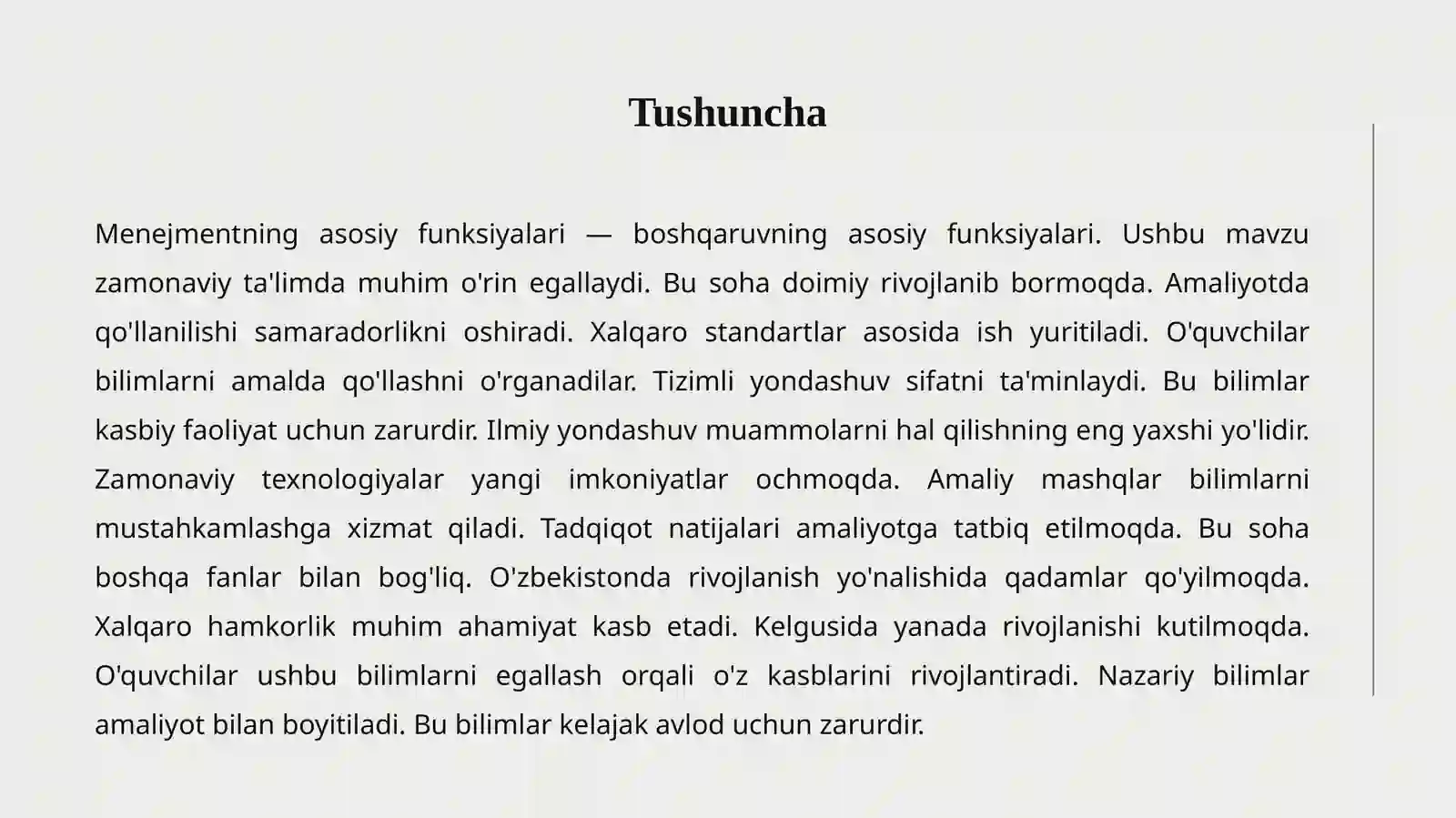 Tushuncha

Menejmentning asosiy funksiyalari — boshqaruvning asosiy funksiyalari. Ushbu mavzu zamonaviy ta'limda muhim o'rin egallaydi. Bu soha doimiy rivojlanib bormoqda. Amaliyotda qo'llanilishi samaradorlikni oshiradi. Xalqaro standartlar asosida ish yuritiladi. O'quvchilar bilimlarni amalda qo'llashni o'rganadilar. Tizimli yondashuv sifatni ta'minlaydi. Bu bilimlar kasbiy faoliyat uchun zarurdir. Ilmiy yondashuv muammolarni hal qilishning eng yaxshi yo'lidir. Zamonaviy texnologiyalar yangi imkoniyatlar ochmoqda. Amaliy mashqlar bilimlarni mustahkamlashga xizmat qiladi. Tadqiqot natijalari amaliyotga tatbiq etilmoqda. Bu soha boshqa fanlar bilan bog'liq. O'zbekistonda rivojlanish yo'nalishida qadamlar qo'yilmoqda. Xalqaro hamkorlik muhim ahamiyat kasb etadi. Kelgusida yanada rivojlanishi kutilmoqda. O'quvchilar ushbu bilimlarni egallash orqali o'z kasblarini rivojlantiradi. Nazariy bilimlar amaliyot bilan boyitiladi. Bu bilimlar kelajak avlod uchun zarurdir.